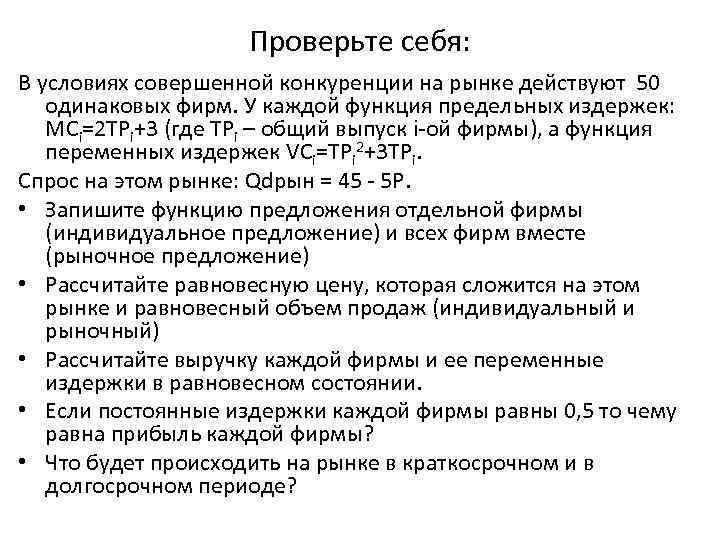 Проверьте себя:

В условиях совершенной конкуренции на рынке действуют 50 одинаковых фирм. У каждой функция предельных издержек: $MC_i=2TP_i+3$ (где $TP_i$ – общий выпуск i-ой фирмы), а функция переменных издержек $VC_i=TP_i^2+3TP_i$.

Спрос на этом рынке: Qdрын = 45 - 5P.

• Запишите функцию предложения отдельной фирмы (индивидуальное предложение) и всех фирм вместе (рыночное предложение)

• Рассчитайте равновесную цену, которая сложится на этом рынке и равновесный объем продаж (индивидуальный и рыночный)

• Рассчитайте выручку каждой фирмы и ее переменные издержки в равновесном состоянии.

• Если постоянные издержки каждой фирмы равны 0,5 то чему равна прибыль каждой фирмы?

• Что будет происходить на рынке в краткосрочном и в долгосрочном периоде?